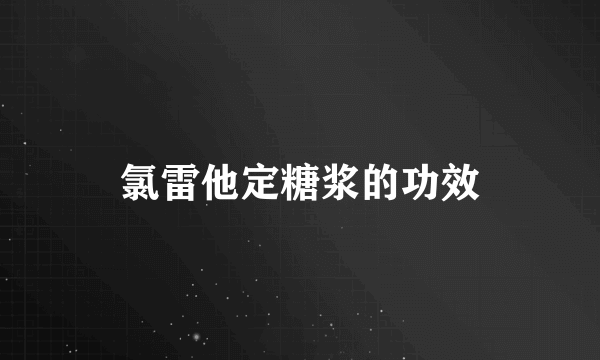 氯雷他定糖浆的功效